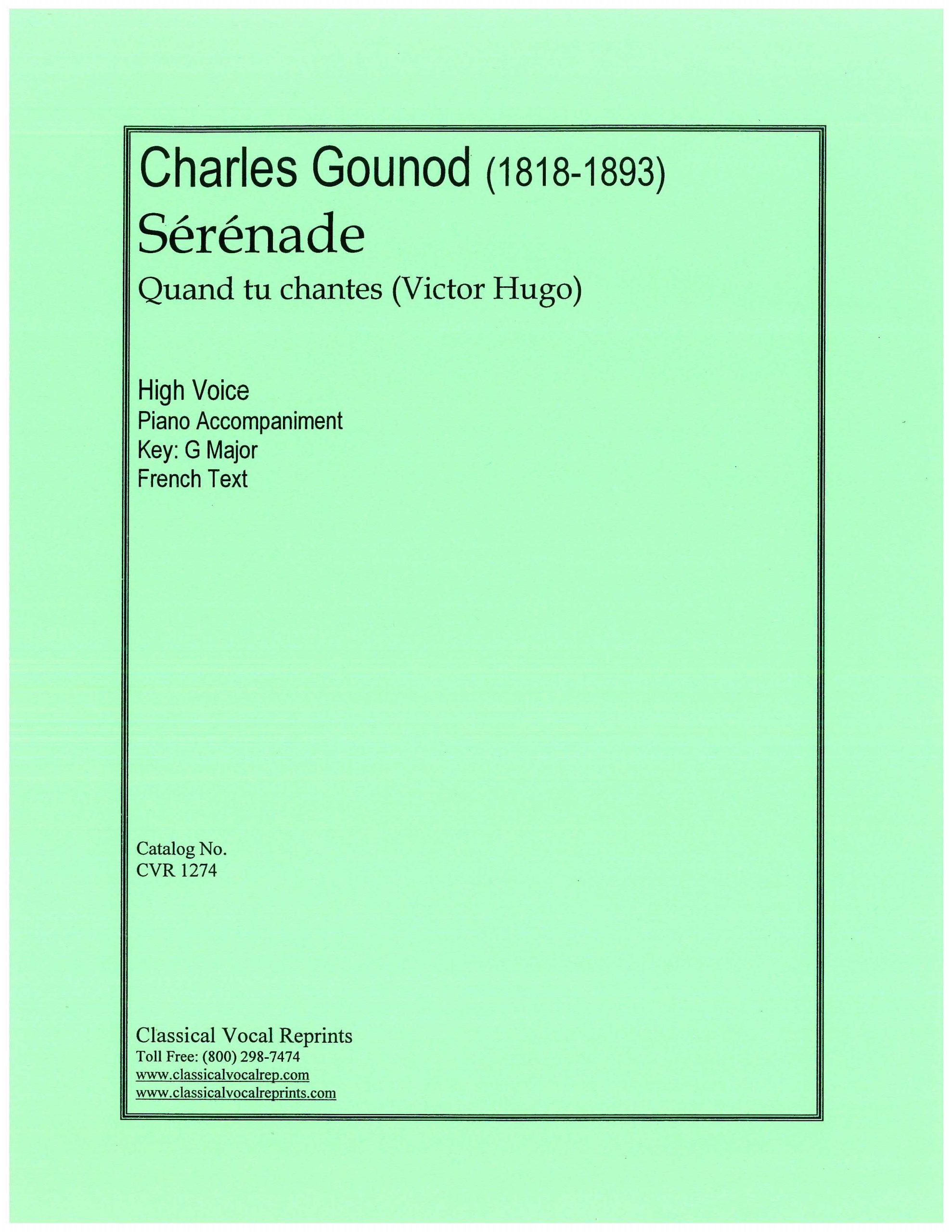 Charles Gounod (1818-1893)
Sérénade
Quand tu chantes (Victor Hugo)

High Voice
Piano Accompaniment
Key: G Major
French Text

Catalog No.
CVR 1274

Classical Vocal Reprints
Toll Free: (800) 298-7474
www.classicalvocalrep.com
www.classicalvocalreprints.com